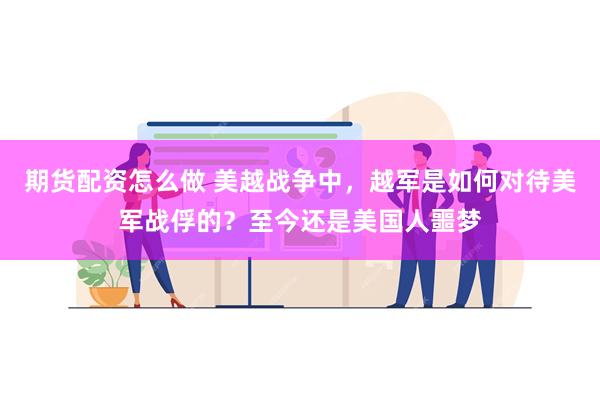 期货配资怎么做 美越战争中，越军是如何对待美军战俘的？至今还是美国人噩梦